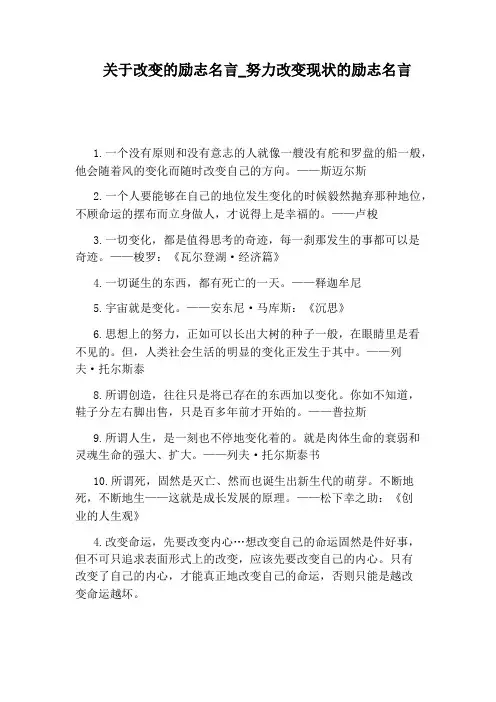 关于改变的励志名言_努力改变现状的励志名言

1.一个没有原则和没有意志的人就像一艘没有舵和罗盘的船一般，他会随着风的变化而随时改变自己的方向。——斯迈尔斯

2.一个人要能够在自己的地位发生变化的时候毅然抛弃那种地位，不顾命运的摆布而立身做人，才说得上是幸福的。——卢梭

3.一切变化，都是值得思考的奇迹，每一刹那发生的事都可以是奇迹。——梭罗：《瓦尔登湖·经济篇》

4.一切诞生的东西，都有死亡的一天。——释迦牟尼

5.宇宙就是变化。——安东尼·马库斯：《沉思》

6.思想上的努力，正如可以长出大树的种子一般，在眼睛里是看不见的。但，人类社会生活的明显的变化正发生于其中。——列夫·托尔斯泰

8.所谓创造，往往只是将已存在的东西加以变化。你如不知道，鞋子分左右脚出售，只是百多年前才开始的。——普拉斯

9.所谓人生，是一刻也不停地变化着的。就是肉体生命的衰弱和灵魂生命的强大、扩大。——列夫·托尔斯泰书

10.所谓死，固然是灭亡、然而也诞生出新生代的萌芽。不断地死，不断地生——这就是成长发展的原理。——松下幸之助：《创业的人生观》

4.改变命运，先要改变内心…想改变自己的命运固然是件好事，但不可只追求表面形式上的改变，应该先要改变自己的内心。只有改变了自己的内心，才能真正地改变自己的命运，否则只能是越改变命运越坏。